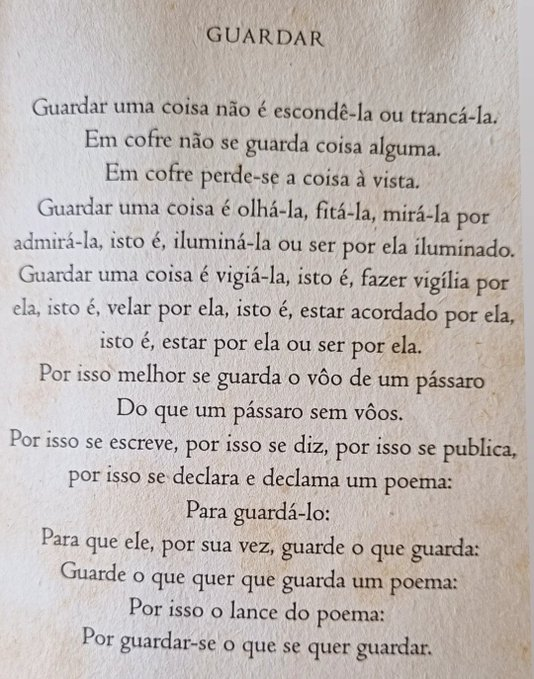 GUARDAR

Guardar uma coisa não é escondê-la ou trancá-la.
Em cofre não se guarda coisa alguma.
Em cofre perde-se a coisa à vista.
Guardar uma coisa é olhá-la, fitá-la, mirá-la por
admirá-la, isto é, iluminá-la ou ser por ela iluminado.
Guardar uma coisa é vigiá-la, isto é, fazer vigília por
ela, isto é, velar por ela, isto é, estar acordado por ela,
isto é, estar por ela ou ser por ela.
Por isso melhor se guarda o vôo de um pássaro
Do que um pássaro sem vôos.
Por isso se escreve, por isso se diz, por isso se publica,
por isso se declara e declama um poema:
Para guardá-lo:
Para que ele, por sua vez, guarde o que guarda:
Guarde o que quer que guarda um poema:
Por isso o lance do poema:
Por guardar-se o que se quer guardar.